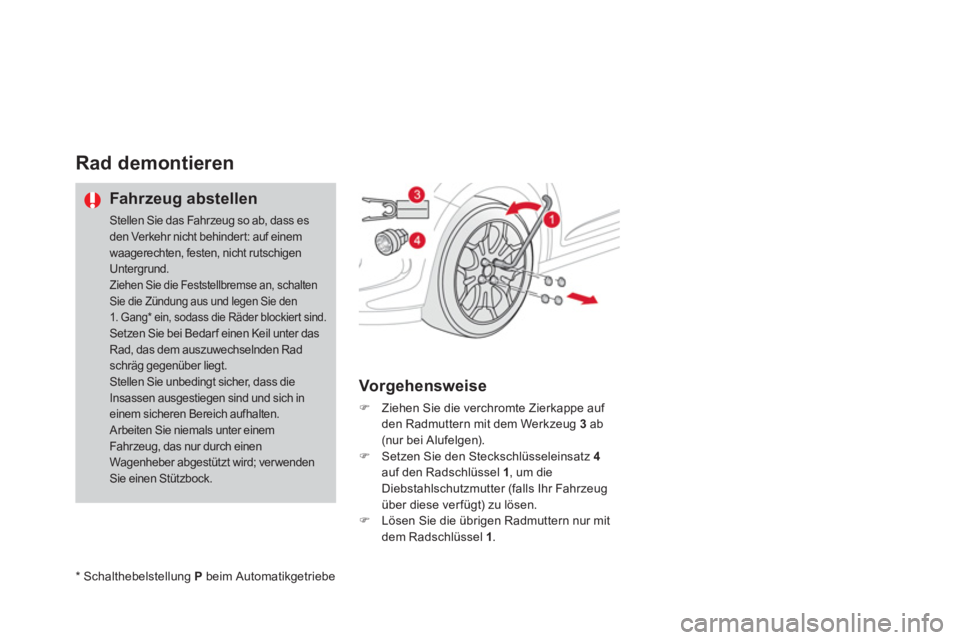 Rad demontieren

Fahrzeug abstellen

Stellen Sie das Fahrzeug so ab, dass es den Verkehr nicht behindert: auf einem waagerechten, festen, nicht rutschigen Untergrund.
Ziehen Sie die Feststellbremse an, schalten Sie die Zündung aus und legen Sie den 1. Gang* ein, sodass die Räder blockiert sind.
Setzen Sie bei Bedarf einen Keil unter das Rad, das dem auszuwechselnden Rad schräg gegenüber liegt.
Stellen Sie unbedingt sicher, dass die Insassen ausgestiegen sind und sich in einem sicheren Bereich aufhalten.
Arbeiten Sie niemals unter einem Fahrzeug, das nur durch einen Wagenheber abgestützt wird; verwenden Sie einen Stützbock.

* Schalthebelstellung P beim Automatikgetriebe

3
4
1

Vorgehensweise

Ziehen Sie die verchromte Zierkappe auf den Radmuttern mit dem Werkzeug 3 ab (nur bei Alufelgen).
Setzen Sie den Steckschlüsseleinsatz 4 auf den Radschlüssel 1, um die Diebstahlschutzmutter (falls Ihr Fahrzeug über diese verfügt) zu lösen.
Lösen Sie die übrigen Radmuttern nur mit dem Radschlüssel 1.

carmanualsonline.info